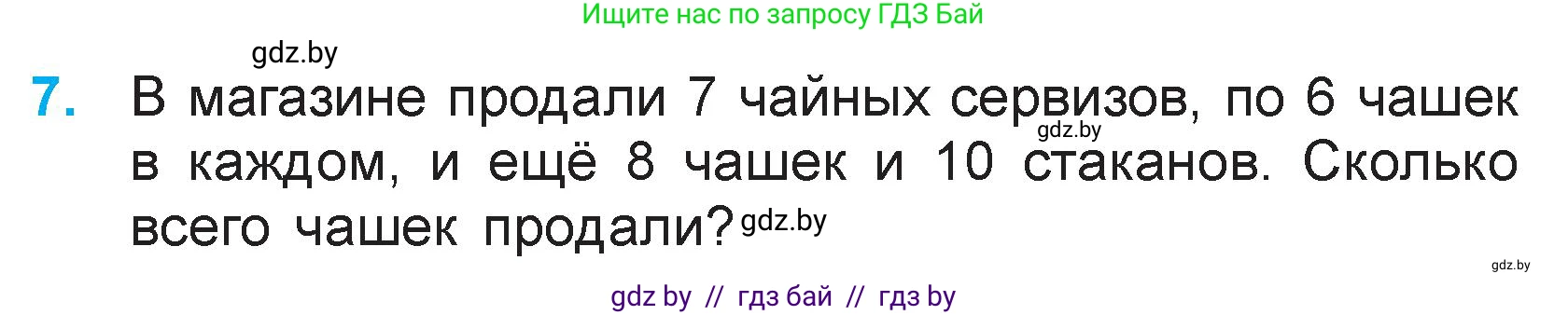 Ищите нас по запросу ГДЗ Бай

gdz.by

7. В магазине продали 7 чайных сервизов, по 6 чашек в каждом, и ещё 8 чашек и 10 стаканов. Сколько всего чашек продали?

gdz.by

gdz.by

gdz.by

gdz by // гдз бай // гдз by